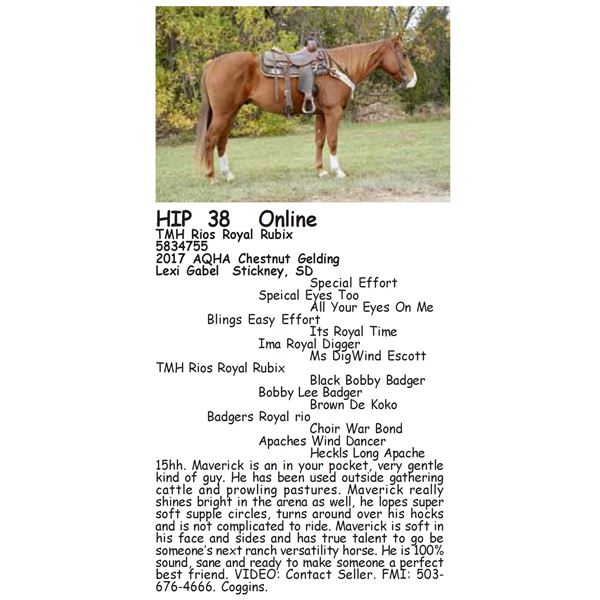 HIP 38 Online
TMH Rios Royal Rubix
5834755
2017 AQHA Chestnut Gelding
Lexi Gabel Stickney, SD

Special Effort
Speical Eyes Too
All Your Eyes On Me
Blings Easy Effort
Its Royal Time
Ima Royal Digger
Ms DigWind Escott
TMH Rios Royal Rubix
Black Bobby Badger
Bobby Lee Badger
Brown De Koko
Badgers Royal rio
Choir War Bond
Apaches Wind Dancer
Heckls Long Apache

15hh. Maverick is an in your pocket, very gentle kind of guy. He has been used outside gathering cattle and prowling pastures. Maverick really shines bright in the arena as well, he lopes super soft supple circles, turns around over his hocks and is not complicated to ride. Maverick is soft in his face and sides and has true talent to go be someone's next ranch versatility horse. He is 100% sound, sane and ready to make someone a perfect best friend. VIDEO: Contact Seller. FMI: 503-676-4666. Coggins.